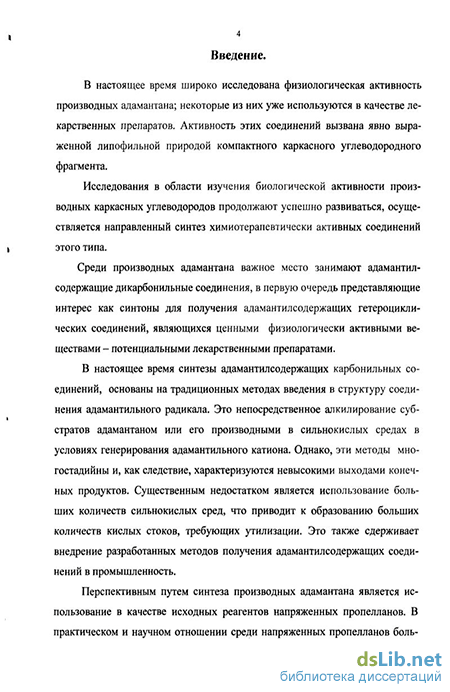 4

Введение.

В настоящее время широко исследована физиологическая активность производных адамантана; некоторые из них уже используются в качестве лекарственных препаратов. Активность этих соединений вызвана явно выраженной липофильной природой компактного каркасного углеводородного фрагмента.

Исследования в области изучения биологической активности производных каркасных углеводородов продолжают успешно развиваться, осуществляется направленный синтез химиотерапевтически активных соединений этого типа.

Среди производных адамантана важное место занимают адамантилсодержащие дикарбонильные соединения, в первую очередь представляющие интерес как синтоны для получения адамантилсодержащих гетероциклических соединений, являющихся ценными физиологически активными веществами – потенциальными лекарственными препаратами.

В настоящее время синтезы адамантилсодержащих карбонильных соединений, основаны на традиционных методах введения в структуру соединения адамантильного радикала. Это непосредственное алкилирование субстратов адамантаном или его производными в сильнокислых средах в условиях генерирования адамантильного катиона. Однако, эти методы многостадийны и, как следствие, характеризуются невысокими выходами конечных продуктов. Существенным недостатком является использование больших количеств сильнокислых сред, что приводит к образованию больших количеств кислых стоков, требующих утилизации. Это также сдерживает внедрение разработанных методов получения адамантилсодержащих соединений в промышленность.

Перспективным путем синтеза производных адамантана является использование в качестве исходных реагентов напряженных пропелланов. В практическом и научном отношении среди напряженных пропелланов боль-

dsLib.net
библиотека диссертаций